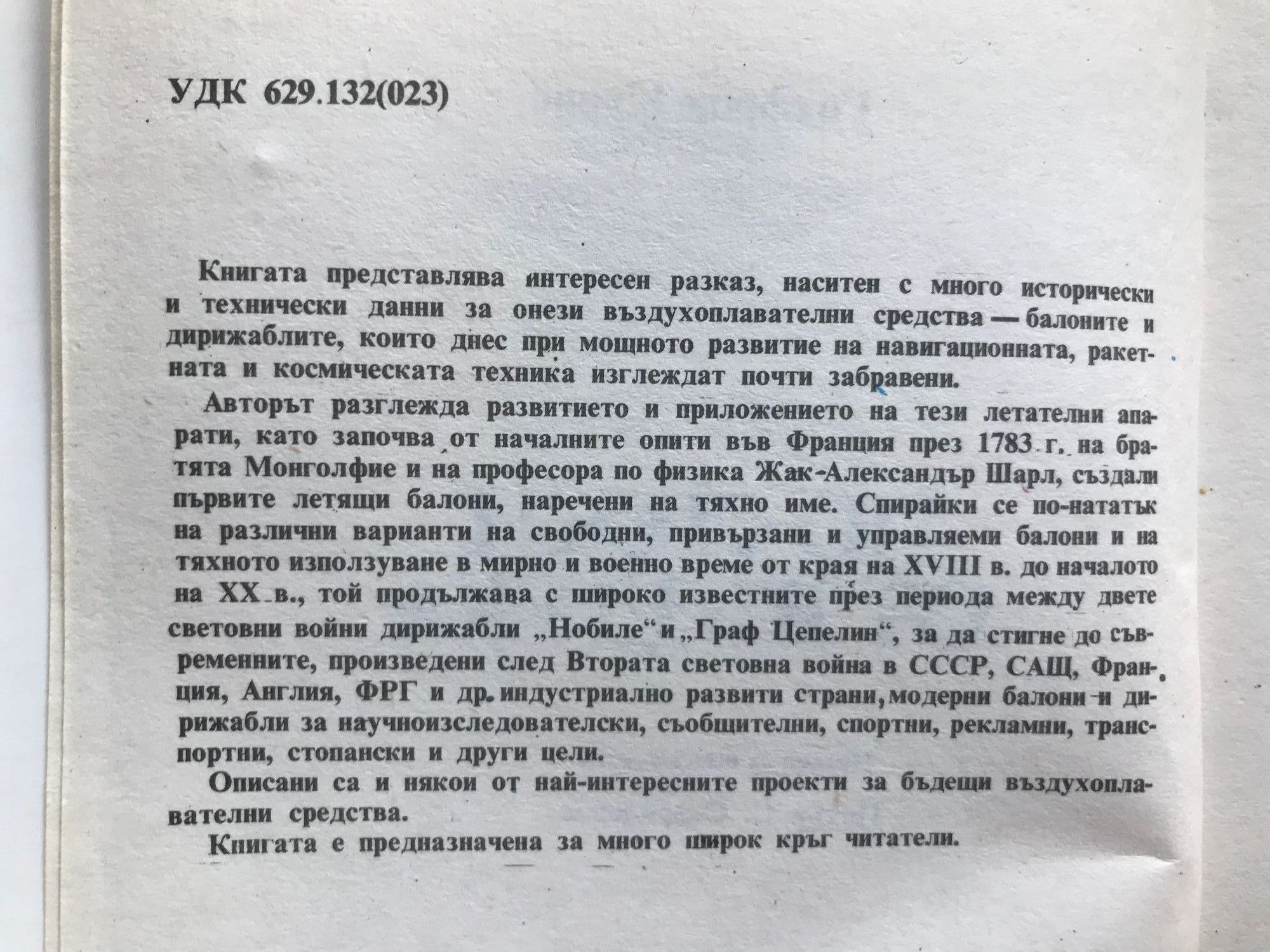 УДК 629.132(023)

Книгата представлява интересен разказ, наситен с много исторически и технически данни за онези въздухоплавателни средства — балоните и дирижаблите, които днес при мощното развитие на навигационната, ракетната и космическата техника изглеждат почти забравени.

Авторът разглежда развитието и приложението на тези летателни апарати, като започва от началните опити във Франция през 1783 г. на братята Монголфие и на професора по физика Жак-Александър Шарл, създали първите летящи балони, наречени на тяхно име. Спирайки се по-нататък на различни варианти на свободни, привързани и управляеми балони и на тяхното използуване в мирно и военно време от края на XVIII в. до началото на XX в., той продължава с широко известните през периода между двете световни войни дирижабли „Нобиле“ и „Граф Цепелин“, за да стигне до съвременните, произведени след Втората световна война в СССР, САЩ, Франция, Англия, ФРГ и др. индустриално развити страни, модерни балони и дирижабли за научноизследователски, съобщителни, спортни, рекламни, транспортни, стопански и други цели.

Описани са и някои от най-интересните проекти за бъдещи въздухоплавателни средства.

Книгата е предназначена за много широк кръг читатели.